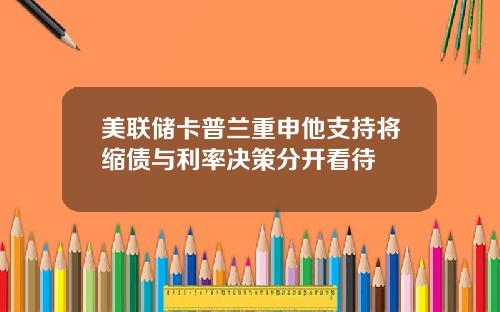 美联储卡普兰重申他支持将缩债与利率决策分开看待